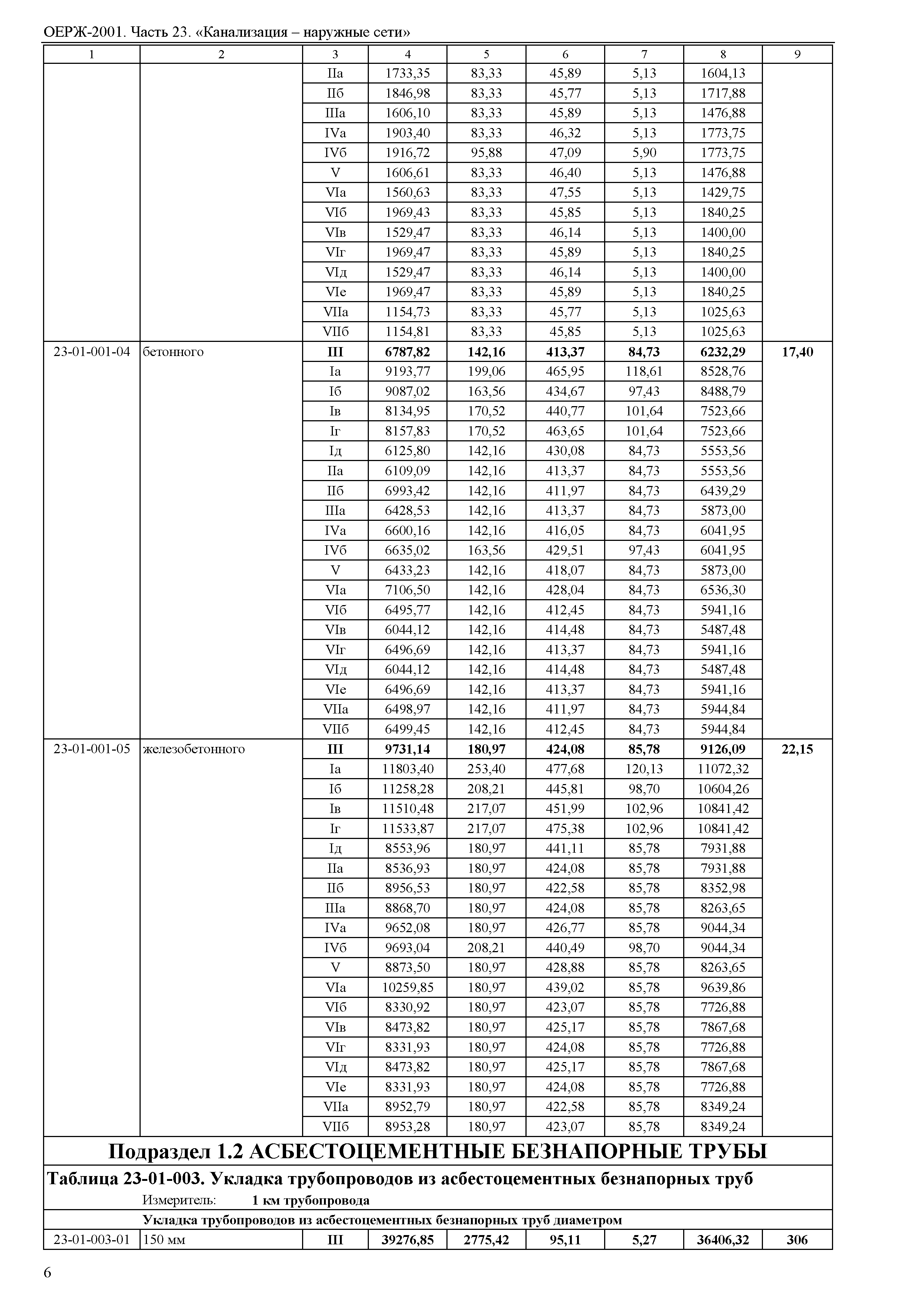 ОЕРЖ-2001. Часть 23. «Канализация – наружные сети»

| 1 | 2 | 3 | 4 | 5 | 6 | 7 | 8 | 9 |
|---|---|---|---|---|---|---|---|---|
| | | IIа | 1733,35 | 83,33 | 45,89 | 5,13 | 1604,13 | |
| | | IIб | 1846,98 | 83,33 | 45,77 | 5,13 | 1717,88 | |
| | | IIIа | 1606,10 | 83,33 | 45,89 | 5,13 | 1476,88 | |
| | | IVа | 1903,40 | 83,33 | 46,32 | 5,13 | 1773,75 | |
| | | IVб | 1916,72 | 95,88 | 47,09 | 5,90 | 1773,75 | |
| | | V | 1606,61 | 83,33 | 46,40 | 5,13 | 1476,88 | |
| | | VIа | 1560,63 | 83,33 | 47,55 | 5,13 | 1429,75 | |
| | | VIб | 1969,43 | 83,33 | 45,85 | 5,13 | 1840,25 | |
| | | VIв | 1529,47 | 83,33 | 46,14 | 5,13 | 1400,00 | |
| | | VIг | 1969,47 | 83,33 | 45,89 | 5,13 | 1840,25 | |
| | | VIд | 1529,47 | 83,33 | 46,14 | 5,13 | 1400,00 | |
| | | VIе | 1969,47 | 83,33 | 45,89 | 5,13 | 1840,25 | |
| | | VIIа | 1154,73 | 83,33 | 45,77 | 5,13 | 1025,63 | |
| | | VIIб | 1154,81 | 83,33 | 45,85 | 5,13 | 1025,63 | |
| 23-01-001-04 | бетонного | III | 6787,82 | 142,16 | 413,37 | 84,73 | 6232,29 | 17,40 |
| | | Iа | 9193,77 | 199,06 | 465,95 | 118,61 | 8528,76 | |
| | | Iб | 9087,02 | 163,56 | 434,67 | 97,43 | 8488,79 | |
| | | Iв | 8134,95 | 170,52 | 440,77 | 101,64 | 7523,66 | |
| | | Iг | 8157,83 | 170,52 | 463,65 | 101,64 | 7523,66 | |
| | | Iд | 6125,80 | 142,16 | 430,08 | 84,73 | 5553,56 | |
| | | IIа | 6109,09 | 142,16 | 413,37 | 84,73 | 5553,56 | |
| | | IIб | 6993,42 | 142,16 | 411,97 | 84,73 | 6439,29 | |
| | | IIIа | 6428,53 | 142,16 | 413,37 | 84,73 | 5873,00 | |
| | | IVа | 6600,16 | 142,16 | 416,05 | 84,73 | 6041,95 | |
| | | IVб | 6635,02 | 163,56 | 429,51 | 97,43 | 6041,95 | |
| | | V | 6433,23 | 142,16 | 418,07 | 84,73 | 5873,00 | |
| | | VIа | 7106,50 | 142,16 | 428,04 | 84,73 | 6536,30 | |
| | | VIб | 6495,77 | 142,16 | 412,45 | 84,73 | 5941,16 | |
| | | VIв | 6044,12 | 142,16 | 414,48 | 84,73 | 5487,48 | |
| | | VIг | 6496,69 | 142,16 | 413,37 | 84,73 | 5941,16 | |
| | | VIд | 6044,12 | 142,16 | 414,48 | 84,73 | 5487,48 | |
| | | VIе | 6496,69 | 142,16 | 413,37 | 84,73 | 5941,16 | |
| | | VIIа | 6498,97 | 142,16 | 411,97 | 84,73 | 5944,84 | |
| | | VIIб | 6499,45 | 142,16 | 412,45 | 84,73 | 5944,84 | |
| 23-01-001-05 | железобетонного | III | 9731,14 | 180,97 | 424,08 | 85,78 | 9126,09 | 22,15 |
| | | Iа | 11803,40 | 253,40 | 477,68 | 120,13 | 11072,32 | |
| | | Iб | 11258,28 | 208,21 | 445,81 | 98,70 | 10604,26 | |
| | | Iв | 11510,48 | 217,07 | 451,99 | 102,96 | 10841,42 | |
| | | Iг | 11533,87 | 217,07 | 475,38 | 102,96 | 10841,42 | |
| | | Iд | 8553,96 | 180,97 | 441,11 | 85,78 | 7931,88 | |
| | | IIа | 8536,93 | 180,97 | 424,08 | 85,78 | 7931,88 | |
| | | IIб | 8956,53 | 180,97 | 422,58 | 85,78 | 8352,98 | |
| | | IIIа | 8868,70 | 180,97 | 424,08 | 85,78 | 8263,65 | |
| | | IVа | 9652,08 | 180,97 | 426,77 | 85,78 | 9044,34 | |
| | | IVб | 9693,04 | 208,21 | 440,49 | 98,70 | 9044,34 | |
| | | V | 8873,50 | 180,97 | 428,88 | 85,78 | 8263,65 | |
| | | VIа | 10259,85 | 180,97 | 439,02 | 85,78 | 9639,86 | |
| | | VIб | 8330,92 | 180,97 | 423,07 | 85,78 | 7726,88 | |
| | | VIв | 8473,82 | 180,97 | 425,17 | 85,78 | 7867,68 | |
| | | VIг | 8331,93 | 180,97 | 424,08 | 85,78 | 7726,88 | |
| | | VIд | 8473,82 | 180,97 | 425,17 | 85,78 | 7867,68 | |
| | | VIе | 8331,93 | 180,97 | 424,08 | 85,78 | 7726,88 | |
| | | VIIа | 8952,79 | 180,97 | 422,58 | 85,78 | 8349,24 | |
| | | VIIб | 8953,28 | 180,97 | 423,07 | 85,78 | 8349,24 | |

Подраздел 1.2 АСБЕСТОЦЕМЕНТНЫЕ БЕЗНАПОРНЫЕ ТРУБЫ

Таблица 23-01-003. Укладка трубопроводов из асбестоцементных безнапорных труб

Измеритель: 1 км трубопровода

Укладка трубопроводов из асбестоцементных безнапорных труб диаметром

| 23-01-003-01 | 150 мм | III | 39276,85 | 2775,42 | 95,11 | 5,27 | 36406,32 | 306 |
|---|---|---|---|---|---|---|---|---|

6